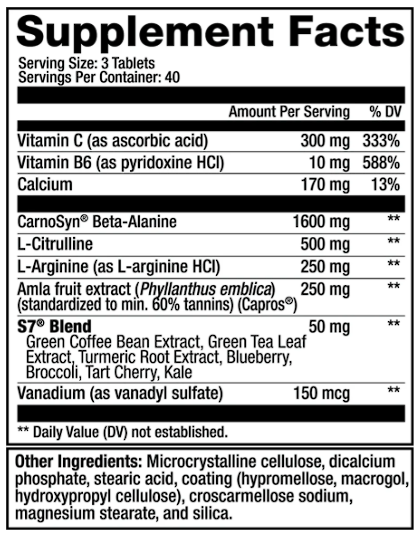 Supplement Facts

Serving Size: 3 Tablets
Servings Per Container: 40

| | Amount Per Serving | % DV |
|---|---|---|
| Vitamin C (as ascorbic acid) | 300 mg | 333% |
| Vitamin B6 (as pyridoxine HCl) | 10 mg | 588% |
| Calcium | 170 mg | 13% |
| CarnoSyn® Beta-Alanine | 1600 mg | ** |
| L-Citrulline | 500 mg | ** |
| L-Arginine (as L-arginine HCl) | 250 mg | ** |
| Amla fruit extract (Phyllanthus emblica) (standardized to min. 60% tannins) (Capros®) | 250 mg | ** |
| S7® Blend Green Coffee Bean Extract, Green Tea Leaf Extract, Turmeric Root Extract, Blueberry, Broccoli, Tart Cherry, Kale | 50 mg | ** |
| Vanadium (as vanadyl sulfate) | 150 mcg | ** |

** Daily Value (DV) not established.

Other Ingredients: Microcrystalline cellulose, dicalcium phosphate, stearic acid, coating (hypromellose, macrogol, hydroxypropyl cellulose), croscarmellose sodium, magnesium stearate, and silica.